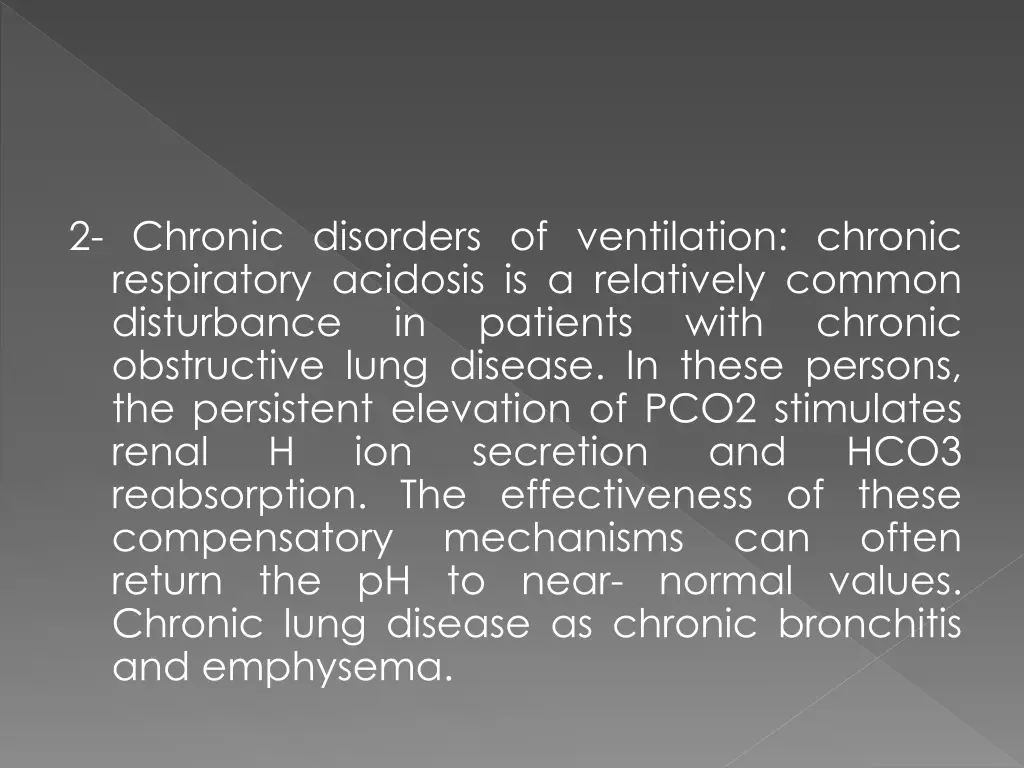 2- Chronic disorders of ventilation: chronic respiratory acidosis is a relatively common disturbance in patients with chronic obstructive lung disease. In these persons, the persistent elevation of PCO2 stimulates renal H ion secretion and HCO3 reabsorption. The effectiveness of these compensatory mechanisms can often return the pH to near- normal values. Chronic lung disease as chronic bronchitis and emphysema.